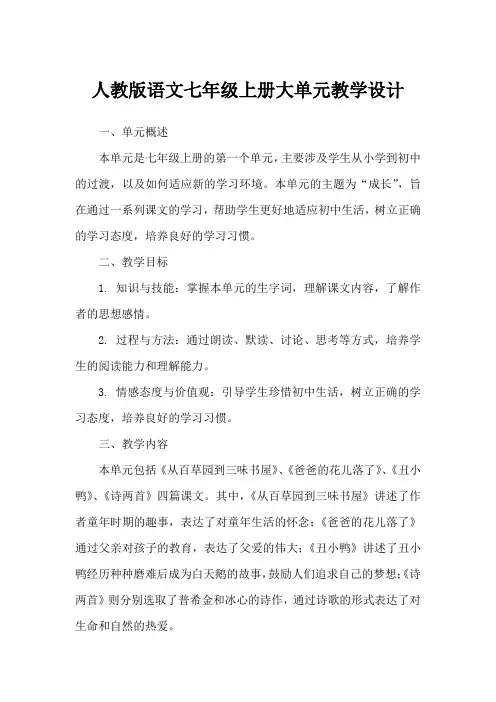 人教版语文七年级上册大单元教学设计

一、单元概述

本单元是七年级上册的第一个单元，主要涉及学生从小学到初中的过渡，以及如何适应新的学习环境。本单元的主题为“成长”，旨在通过一系列课文的学习，帮助学生更好地适应初中生活，树立正确的学习态度，培养良好的学习习惯。

二、教学目标

1. 知识与技能：掌握本单元的生字词，理解课文内容，了解作者的思想感情。

2. 过程与方法：通过朗读、默读、讨论、思考等方式，培养学生的阅读能力和理解能力。

3. 情感态度与价值观：引导学生珍惜初中生活，树立正确的学习态度，培养良好的学习习惯。

三、教学内容

本单元包括《从百草园到三味书屋》、《爸爸的花儿落了》、《丑小鸭》、《诗两首》四篇课文。其中，《从百草园到三味书屋》讲述了作者童年时期的趣事，表达了对童年生活的怀念；《爸爸的花儿落了》通过父亲对孩子的教育，表达了父爱的伟大；《丑小鸭》讲述了丑小鸭经历种种磨难后成为白天鹅的故事，鼓励人们追求自己的梦想；《诗两首》则分别选取了普希金和冰心的诗作，通过诗歌的形式表达了对生命和自然的热爱。